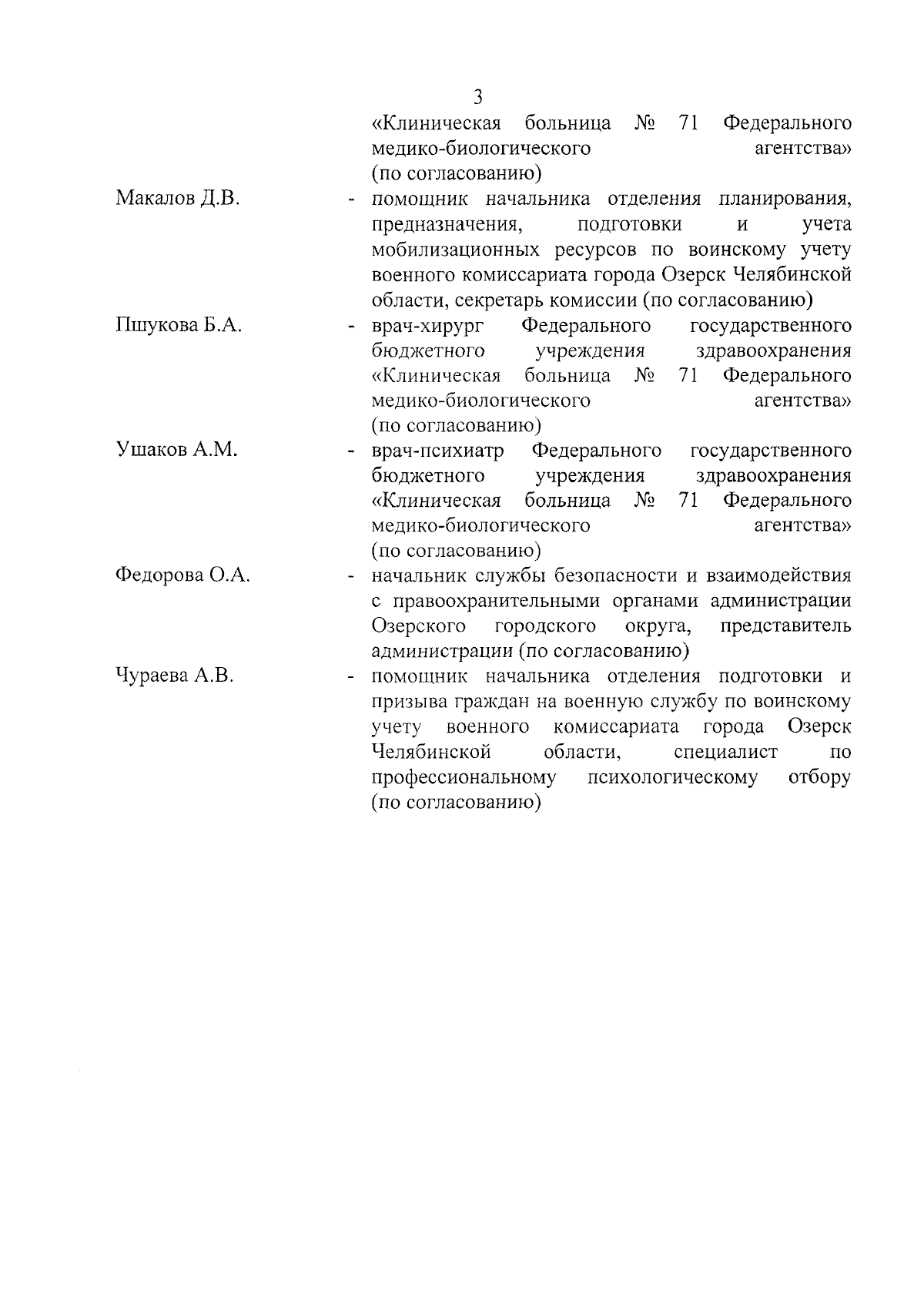 3

«Клиническая больница № 71 Федерального медико-биологического агентства» (по согласованию)

Макалов Д.В. - помощник начальника отделения планирования, предназначения, подготовки и учета мобилизационных ресурсов по воинскому учету военного комиссариата города Озерск Челябинской области, секретарь комиссии (по согласованию)

Пшукова Б.А. - врач-хирург Федерального государственного бюджетного учреждения здравоохранения «Клиническая больница № 71 Федерального медико-биологического агентства» (по согласованию)

Ушаков А.М. - врач-психиатр Федерального государственного бюджетного учреждения здравоохранения «Клиническая больница № 71 Федерального медико-биологического агентства» (по согласованию)

Федорова О.А. - начальник службы безопасности и взаимодействия с правоохранительными органами администрации Озерского городского округа, представитель администрации (по согласованию)

Чураева А.В. - помощник начальника отделения подготовки и призыва граждан на военную службу по воинскому учету военного комиссариата города Озерск Челябинской области, специалист по профессиональному психологическому отбору (по согласованию)